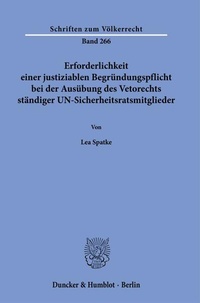 Schriften zum Völkerrecht

Band 266

Erforderlichkeit einer justiziablen Begründungspflicht bei der Ausübung des Vetorechts ständiger UN-Sicherheitsratsmitglieder

Von

Lea Spatke

Duncker & Humblot · Berlin